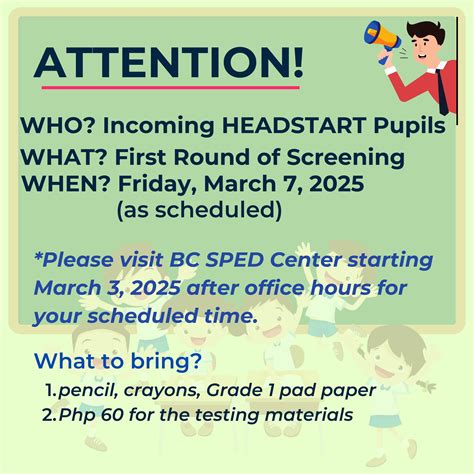 ATTENTION!

WHO? Incoming HEADSTART Pupils
WHAT? First Round of Screening
WHEN? Friday, March 7, 2025
(as scheduled)

*Please visit BC SPED Center starting March 3, 2025 after office hours for your scheduled time.

What to bring?
1.pencil, crayons, Grade 1 pad paper
2.Php 60 for the testing materials